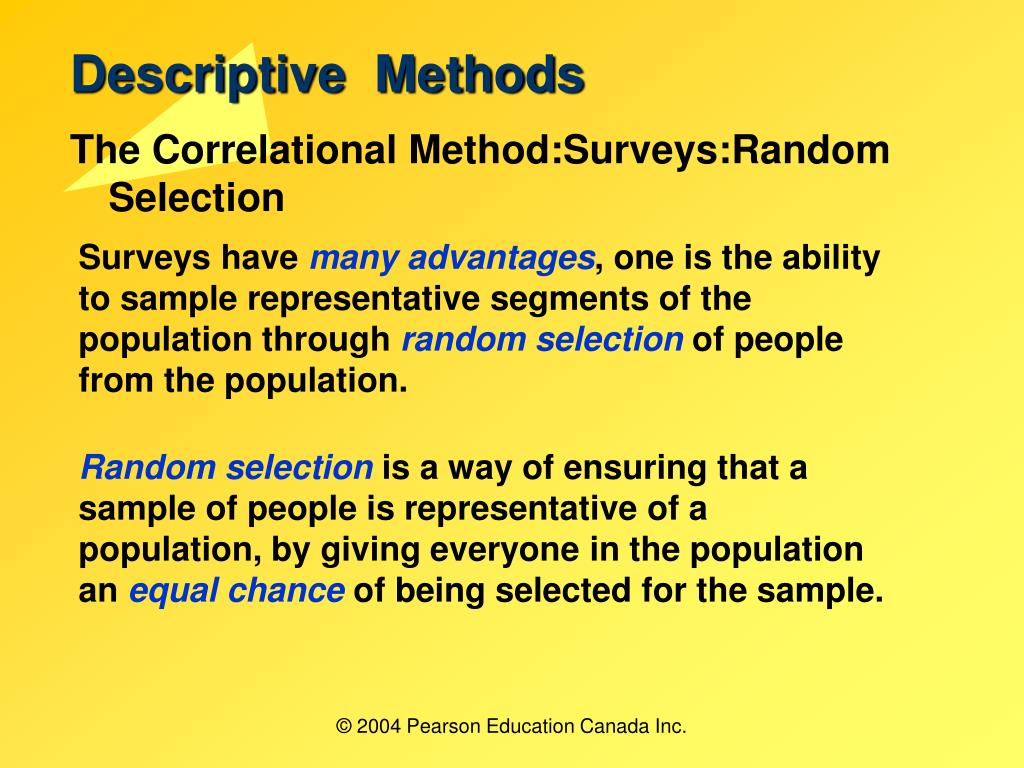 Descriptive Methods

The Correlational Method:Surveys:Random Selection

Surveys have many advantages, one is the ability to sample representative segments of the population through random selection of people from the population.

Random selection is a way of ensuring that a sample of people is representative of a population, by giving everyone in the population an equal chance of being selected for the sample.

© 2004 Pearson Education Canada Inc.